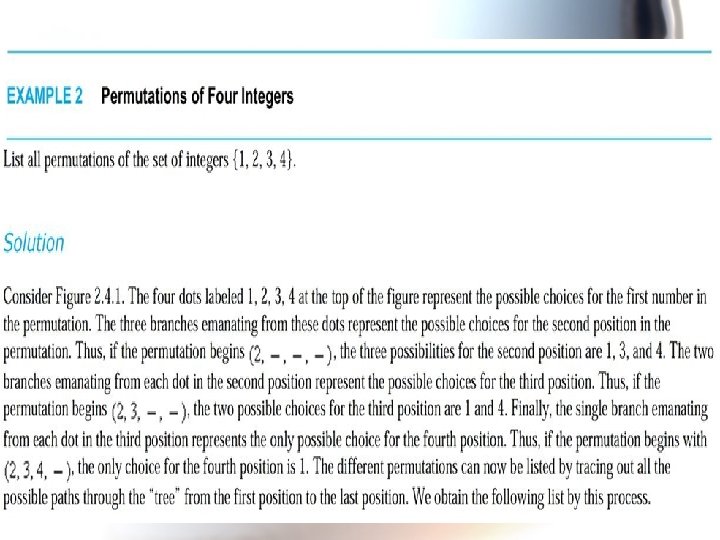 EXAMPLE 2 Permutations of Four Integers

List all permutations of the set of integers $\{1, 2, 3, 4\}$.

Solution

Consider Figure 2.4.1. The four dots labeled 1, 2, 3, 4 at the top of the figure represent the possible choices for the first number in the permutation. The three branches emanating from these dots represent the possible choices for the second position in the permutation. Thus, if the permutation begins $(2, -, -, -)$, the three possibilities for the second position are 1, 3, and 4. The two branches emanating from each dot in the second position represent the possible choices for the third position. Thus, if the permutation begins $(2, 3, -, -)$, the two possible choices for the third position are 1 and 4. Finally, the single branch emanating from each dot in the third position represents the only possible choice for the fourth position. Thus, if the permutation begins with $(2, 3, 4, -)$, the only choice for the fourth position is 1. The different permutations can now be listed by tracing out all the possible paths through the "tree" from the first position to the last position. We obtain the following list by this process.